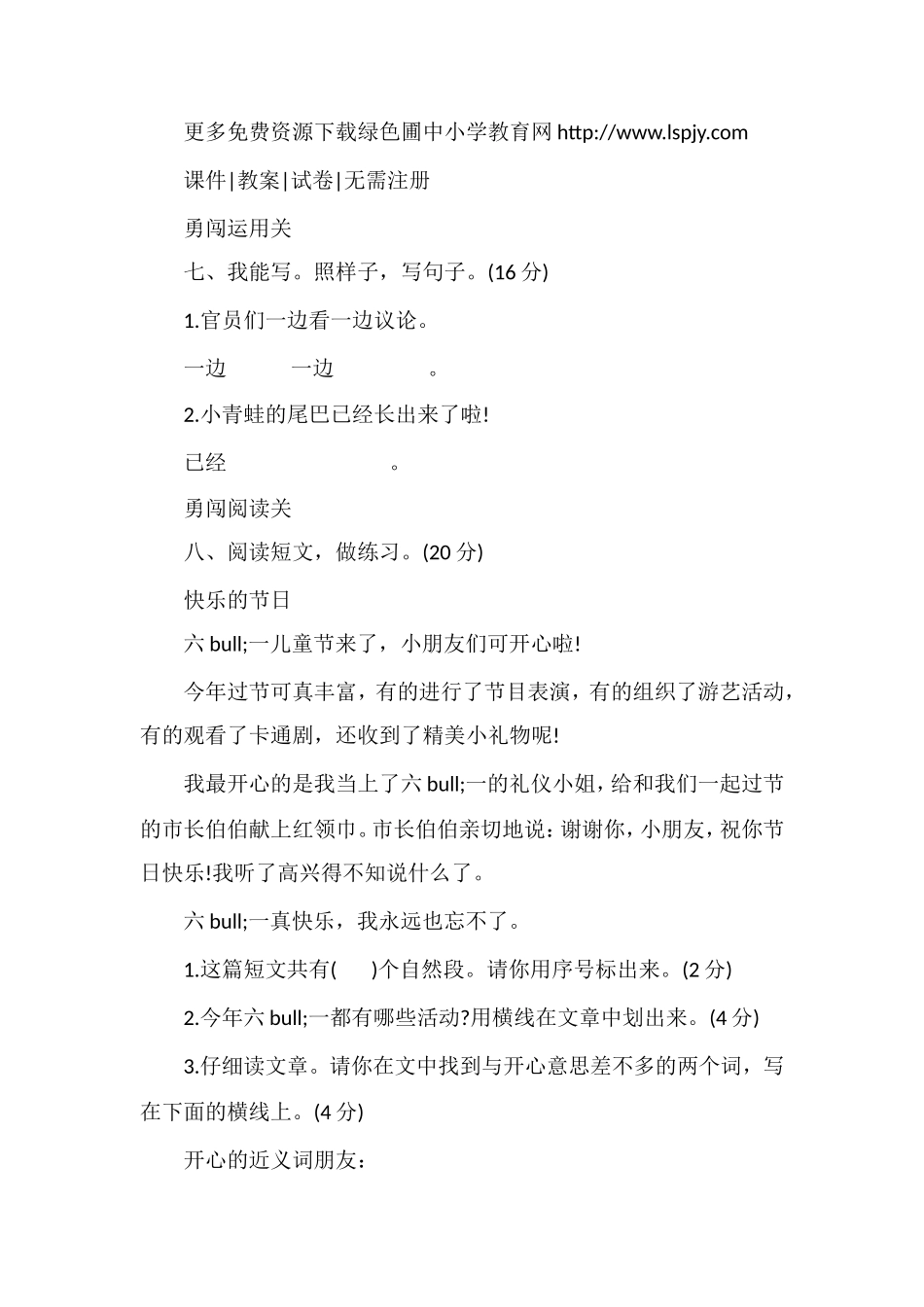 更多免费资源下载绿色圃中小学教育网 http://www.lspjy.com

课件|教案|试卷|无需注册

勇闯运用关

七、我能写。照样子，写句子。(16 分)

1.官员们一边看一边议论。

一边　　一边　　。

2.小青蛙的尾巴已经长出来了啦!

已经　　。

勇闯阅读关

八、阅读短文，做练习。(20 分)

快乐的节日

六 bull;一儿童节来了，小朋友们可开心啦!

今年过节可真丰富，有的进行了节目表演，有的组织了游艺活动，有的观看了卡通剧，还收到了精美小礼物呢!

我最开心的是我当上了六 bull;一的礼仪小姐，给和我们一起过节的市长伯伯献上红领巾。市长伯伯亲切地说：谢谢你，小朋友，祝你节日快乐!我听了高兴得不知说什么了。

六 bull;一真快乐，我永远也忘不了。

1.这篇短文共有(　　)个自然段。请你用序号标出来。(2 分)

2.今年六 bull;一都有哪些活动?用横线在文章中划出来。(4 分)

3.仔细读文章。请你在文中找到与开心意思差不多的两个词，写在下面的横线上。(4 分)

开心的近义词朋友：